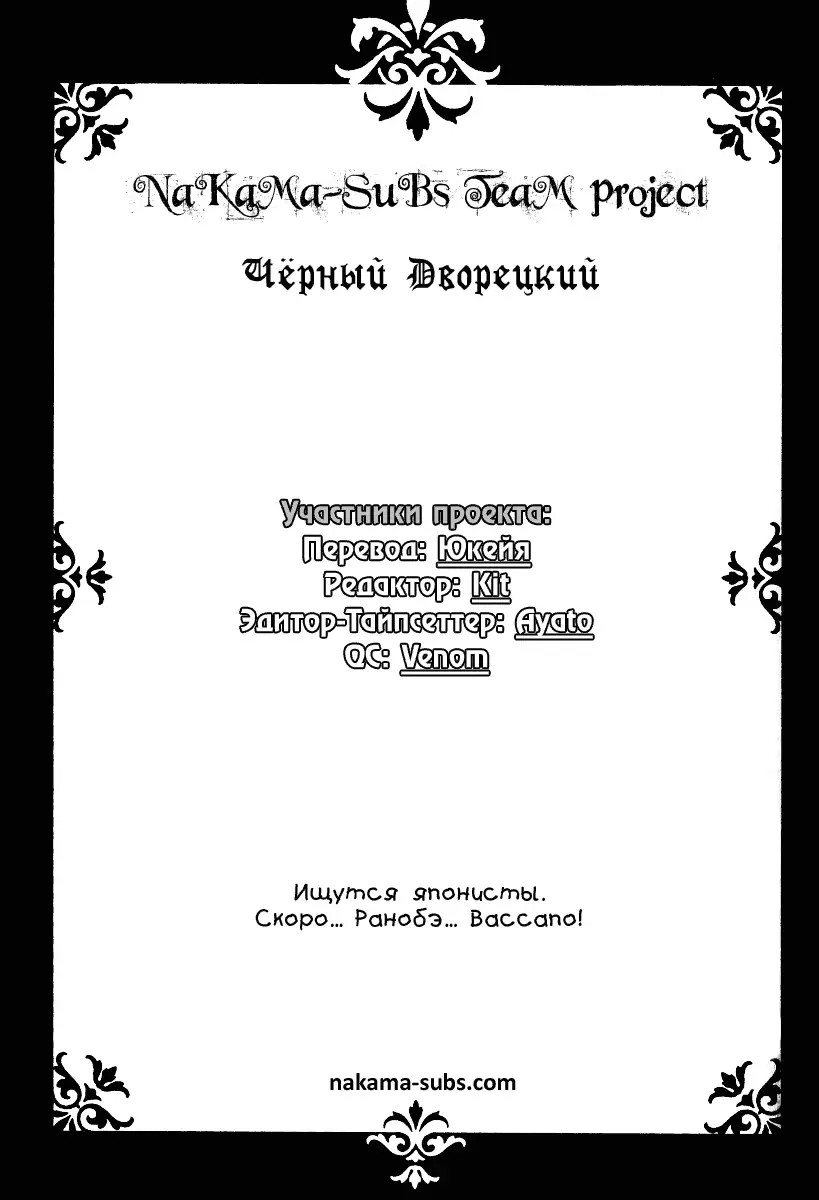 NaKaMa-SuBs TeaM project

Чёрный Дворецкий

Участники проекта:
Перевод: Юкейя
Редактор: Kit
Эдитор-Тайпсеттер: Ayato
QC: Venom

Ищутся японисты.
Скоро… Ранобэ… Baccano!

nakama-subs.com